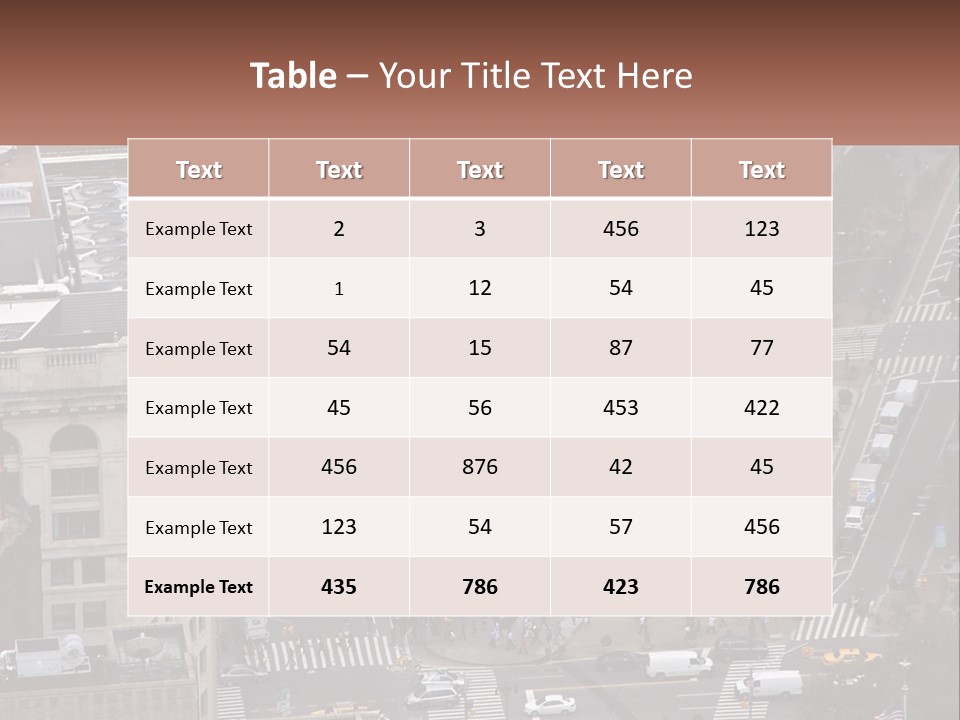 Table – Your Title Text Here

| Text | Text | Text | Text | Text |
|---|---|---|---|---|
| Example Text | 2 | 3 | 456 | 123 |
| Example Text | 1 | 12 | 54 | 45 |
| Example Text | 54 | 15 | 87 | 77 |
| Example Text | 45 | 56 | 453 | 422 |
| Example Text | 456 | 876 | 42 | 45 |
| Example Text | 123 | 54 | 57 | 456 |
| Example Text | 435 | 786 | 423 | 786 |